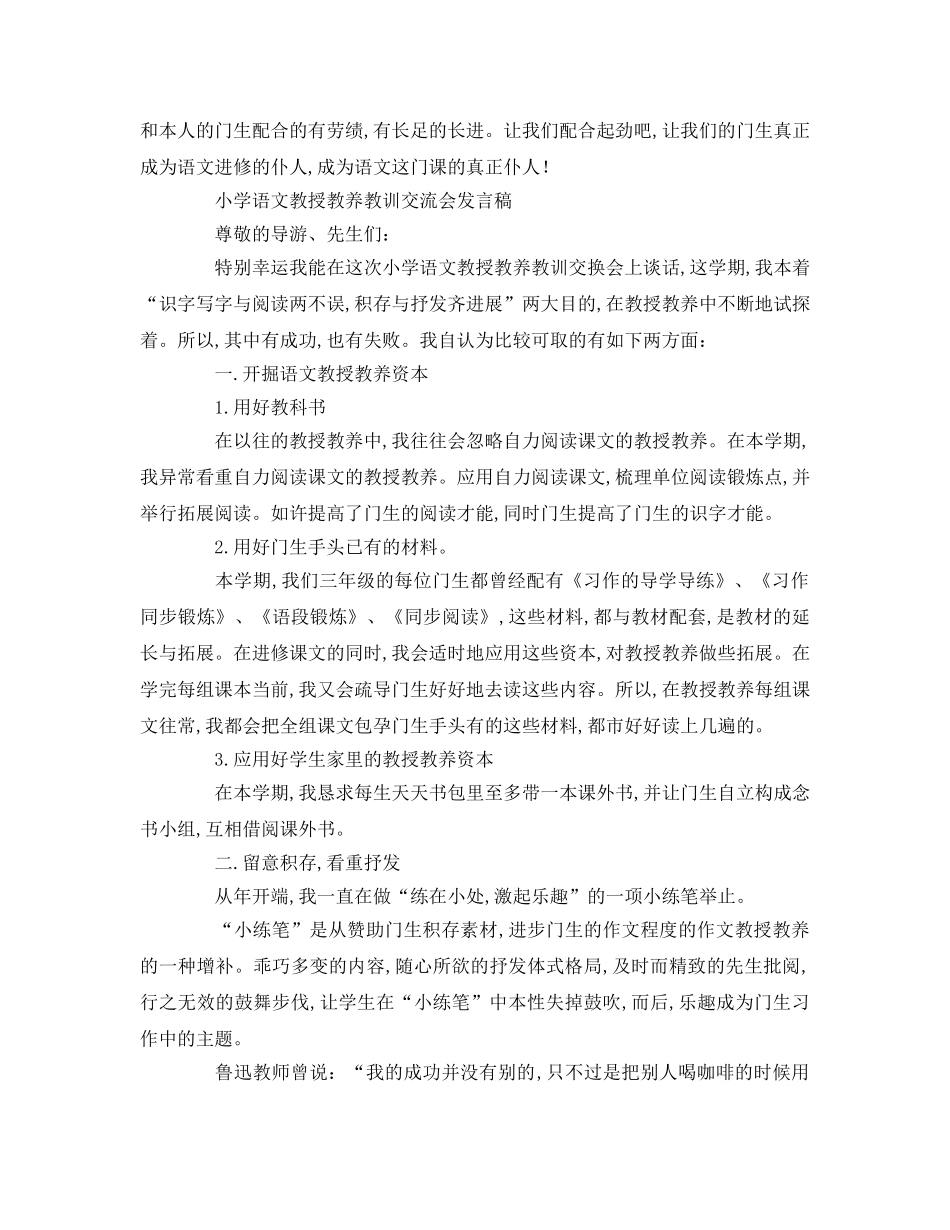 和本人的门生配合的有劳绩,有长足的长进。让我们配合起劲吧,让我们的门生真正成为语文进修的仆人,成为语文这门课的真正仆人!

小学语文教授教养教训交流会发言稿

尊敬的导游、先生们:

特别幸运我能在这次小学语文教授教养教训交换会上谈话,这学期,我本着“识字写字与阅读两不误,积存与抒发齐进展”两大目的,在教授教养中不断地试探着。所以,其中有成功,也有失败。我自认为比较可取的有如下两方面:

一.开掘语文教授教养资本

1.用好教科书

在以往的教授教养中,我往往会忽略自力阅读课文的教授教养。在本学期,我异常看重自力阅读课文的教授教养。应用自力阅读课文,梳理单位阅读锻炼点,并举行拓展阅读。如许提高了门生的阅读才能,同时门生提高了门生的识字才能。

2.用好门生手头已有的材料。

本学期,我们三年级的每位门生都曾经配有《习作的导学导练》、《习作同步锻炼》、《语段锻炼》、《同步阅读》,这些材料,都与教材配套,是教材的延长与拓展。在进修课文的同时,我会适时地应用这些资本,对教授教养做些拓展。在学完每组课本当前,我又会疏导门生好好地去读这些内容。所以,在教授教养每组课文往常,我都会把全组课文包孕门生手头有的这些材料,都市好好读上几遍的。

3.应用好学生家里的教授教养资本

在本学期,我恳求每生天天书包里至多带一本课外书,并让门生自立构成念书小组,互相借阅课外书。

二.留意积存,看重抒发

从年开端,我一直在做“练在小处,激起乐趣”的一项小练笔举止。

“小练笔”是从赞助门生积存素材,进步门生的作文程度的作文教授教养的一种增补。乖巧多变的内容,随心所欲的抒发体式格局,及时而精致的先生批阅,行之无效的鼓舞步伐,让学生在“小练笔”中本性失掉鼓吹,而后,乐趣成为门生习作中的主题。

鲁迅教师曾说:“我的成功并没有别的,只不过是把别人喝咖啡的时候用